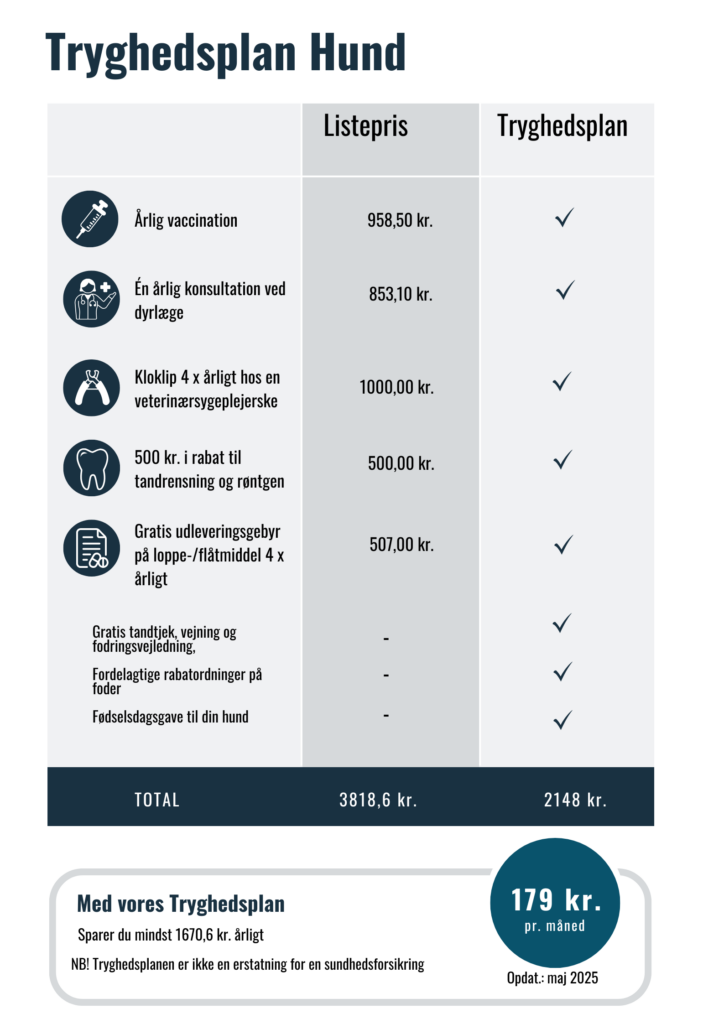 Tryghedsplan Hund

|  | Listepris | Tryghedsplan |
|---|---|---|
| Årlig vaccination | 958,50 kr. | ✓ |
| Én årlig konsultation ved dyrlæge | 853,10 kr. | ✓ |
| Kloklip 4 x årligt hos en veterinærsygeplejerske | 1000,00 kr. | ✓ |
| 500 kr. i rabat til tandrensning og røntgen | 500,00 kr. | ✓ |
| Gratis udleveringsgebyr på loppe-/flåtmiddel 4 x årligt | 507,00 kr. | ✓ |
| Gratis tandtjek, vejning og fodringsvejledning, | - | ✓ |
| Fordelagtige rabatordninger på foder | - | ✓ |
| Fødselsdagsgave til din hund | - | ✓ |
| TOTAL | 3818,6 kr. | 2148 kr. |

Med vores Tryghedsplan

Sparer du mindst 1670,6 kr. årligt

NB! Tryghedsplanen er ikke en erstatning for en sundhedsforsikring

179 kr.
pr. måned

Opdat.: maj 2025